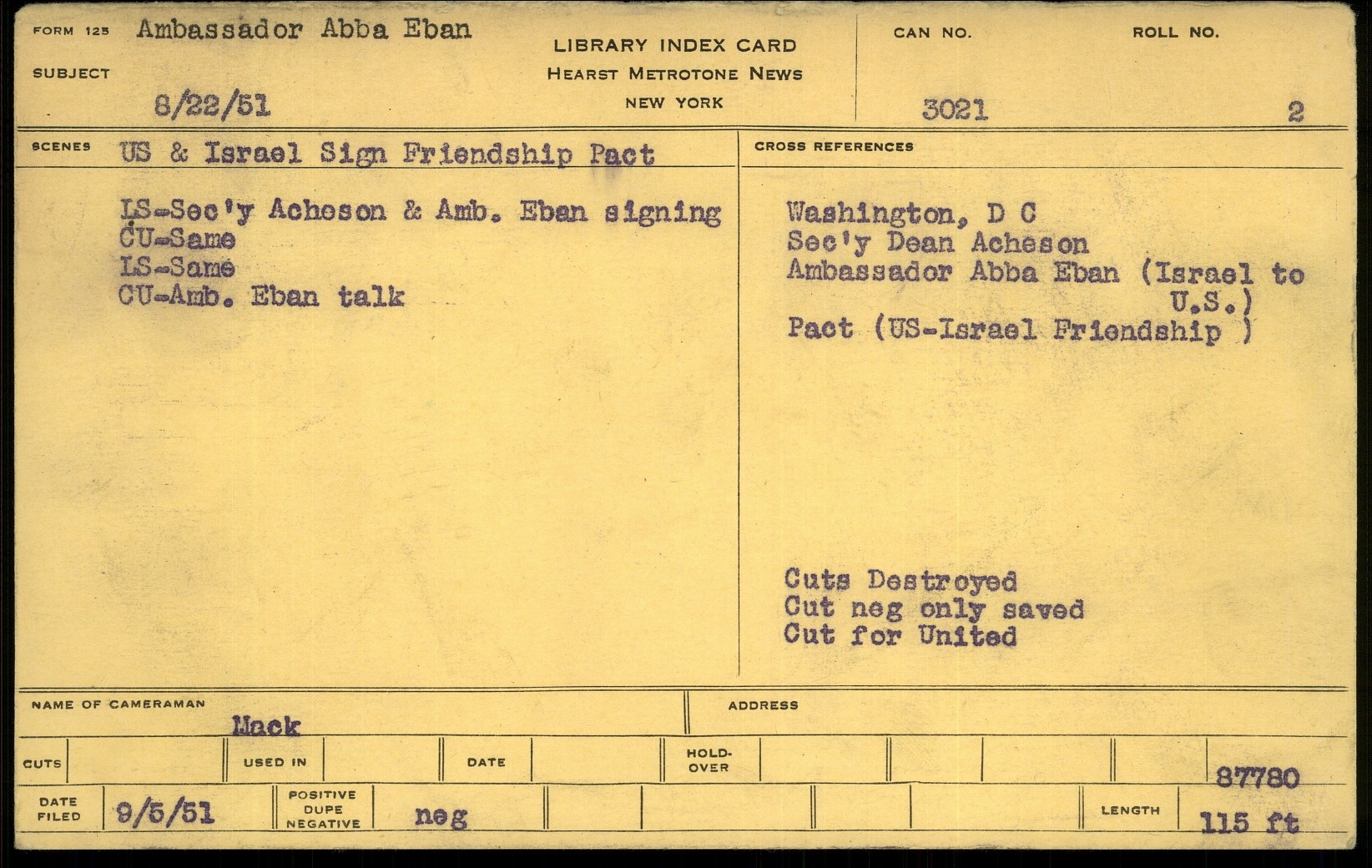 FORM 125 Ambassador Abba Eban

SUBJECT

8/22/51

LIBRARY INDEX CARD
HEARST METROTONE NEWS
NEW YORK

CAN NO.
3021

ROLL NO.
2

SCENES US & Israel Sign Friendship Pact

LS-Sec'y Acheson & Amb. Eban signing
CU-Same
LS-Same
CU-Amb. Eban talk

CROSS REFERENCES

Washington, D C
Sec'y Dean Acheson
Ambassador Abba Eban (Israel to U.S.)
Pact (US-Israel Friendship )

Cuts Destroyed
Cut neg only saved
Cut for United

NAME OF CAMERAMAN
Mack

ADDRESS

CUTS

USED IN

DATE

HOLD-OVER

87780

DATE FILED 9/5/51

POSITIVE DUPE NEGATIVE neg

LENGTH 115 ft